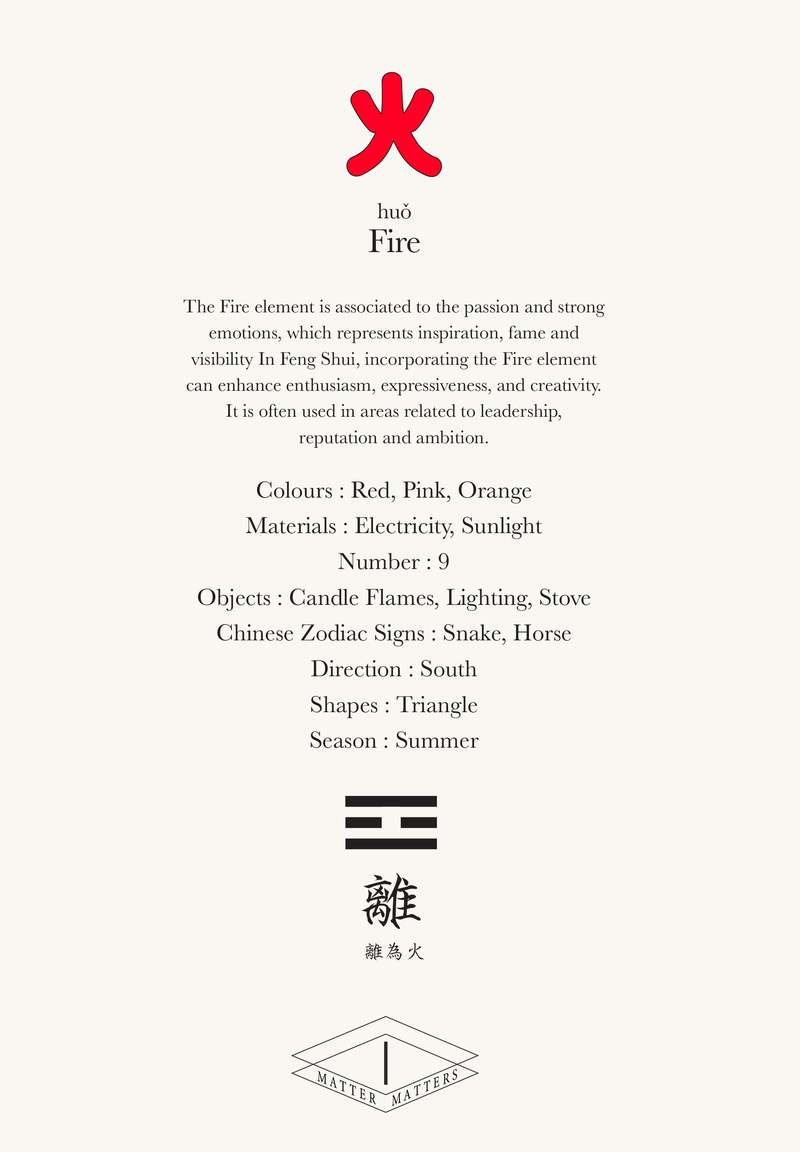 火

huǒ
Fire

The Fire element is associated to the passion and strong emotions, which represents inspiration, fame and visibility In Feng Shui, incorporating the Fire element can enhance enthusiasm, expressiveness, and creativity. It is often used in areas related to leadership, reputation and ambition.

Colours : Red, Pink, Orange
Materials : Electricity, Sunlight
Number : 9
Objects : Candle Flames, Lighting, Stove
Chinese Zodiac Signs : Snake, Horse
Direction : South
Shapes : Triangle
Season : Summer

離
離為火

MATTER MATTERS